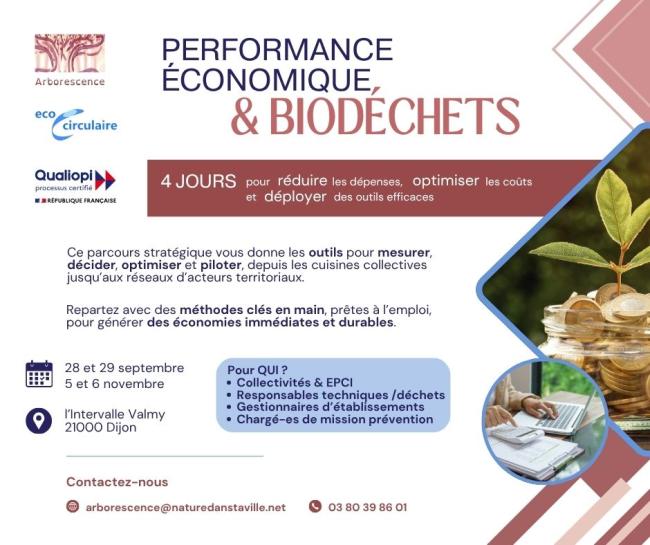 Arborescence

eco circulaire

Qualiopi
processus certifié
RÉPUBLIQUE FRANÇAISE

PERFORMANCE ÉCONOMIQUE, & BIODÉCHETS

4 JOURS pour réduire les dépenses, optimiser les coûts et déployer des outils efficaces

Ce parcours stratégique vous donne les outils pour mesurer, décider, optimiser et piloter, depuis les cuisines collectives jusqu'aux réseaux d'acteurs territoriaux.

Repartez avec des méthodes clés en main, prêtes à l'emploi, pour générer des économies immédiates et durables.

28 et 29 septembre
5 et 6 novembre

l'Intervalle Valmy
21000 Dijon

Pour QUI ?
• Collectivités & EPCI
• Responsables techniques /déchets
• Gestionnaires d'établissements
• Chargé-es de mission prévention

Contactez-nous

arborescence@naturedanstaville.net

03 80 39 86 01